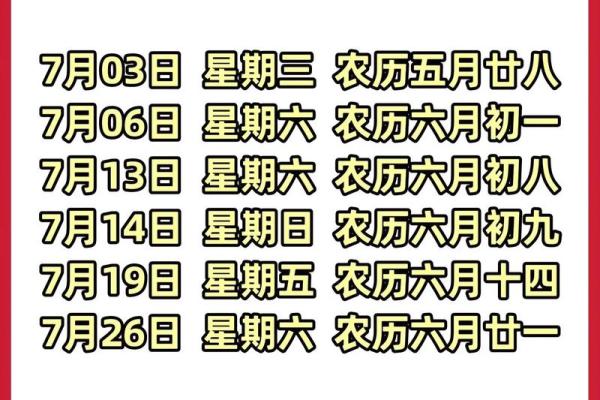 7月03日 星期三 农历五月廿八
7月06日 星期六 农历六月初一
7月13日 星期六 农历六月初八
7月14日 星期日 农历六月初九
7月19日 星期五 农历六月十四
7月26日 星期六 农历六月廿一